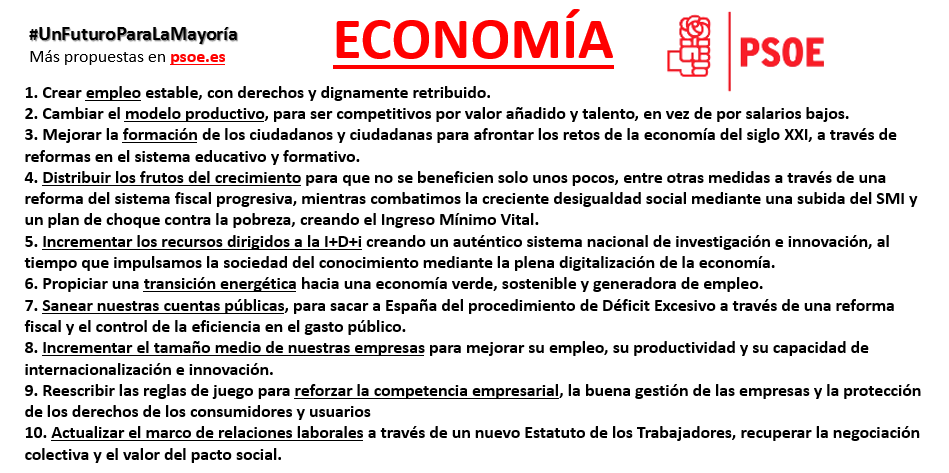 #UnFuturoParaLaMayoría
Más propuestas en psoe.es

ECONOMÍA

PSOE

1. Crear empleo estable, con derechos y dignamente retribuido.
2. Cambiar el modelo productivo, para ser competitivos por valor añadido y talento, en vez de por salarios bajos.
3. Mejorar la formación de los ciudadanos y ciudadanas para afrontar los retos de la economía del siglo XXI, a través de reformas en el sistema educativo y formativo.
4. Distribuir los frutos del crecimiento para que no se beneficien solo unos pocos, entre otras medidas a través de una reforma del sistema fiscal progresiva, mientras combatimos la creciente desigualdad social mediante una subida del SMI y un plan de choque contra la pobreza, creando el Ingreso Mínimo Vital.
5. Incrementar los recursos dirigidos a la I+D+i creando un auténtico sistema nacional de investigación e innovación, al tiempo que impulsamos la sociedad del conocimiento mediante la plena digitalización de la economía.
6. Propiciar una transición energética hacia una economía verde, sostenible y generadora de empleo.
7. Sanear nuestras cuentas públicas, para sacar a España del procedimiento de Déficit Excesivo a través de una reforma fiscal y el control de la eficiencia en el gasto público.
8. Incrementar el tamaño medio de nuestras empresas para mejorar su empleo, su productividad y su capacidad de internacionalización e innovación.
9. Reescribir las reglas de juego para reforzar la competencia empresarial, la buena gestión de las empresas y la protección de los derechos de los consumidores y usuarios
10. Actualizar el marco de relaciones laborales a través de un nuevo Estatuto de los Trabajadores, recuperar la negociación colectiva y el valor del pacto social.